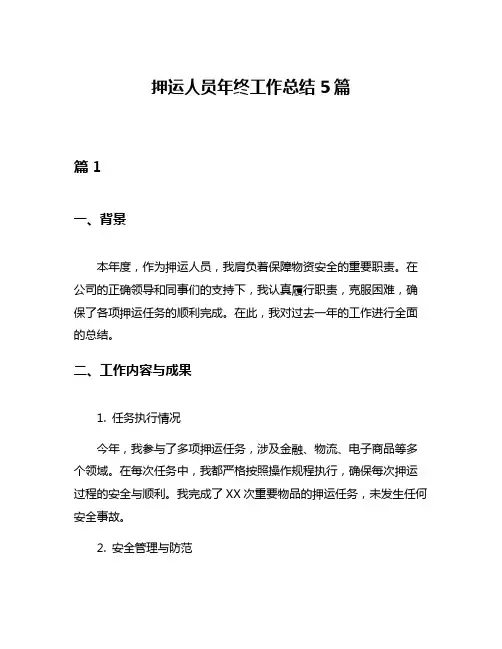 押运人员年终工作总结 5 篇

篇 1

一、背景

本年度，作为押运人员，我肩负着保障物资安全的重要职责。在公司的正确领导和同事们的支持下，我认真履行职责，克服困难，确保了各项押运任务的顺利完成。在此，我对过去一年的工作进行全面的总结。

二、工作内容与成果

1. 任务执行情况

今年，我参与了多项押运任务，涉及金融、物流、电子商品等多个领域。在每次任务中，我都严格按照操作规程执行，确保每次押运过程的安全与顺利。我完成了 XX 次重要物品的押运任务，未发生任何安全事故。

2. 安全管理与防范